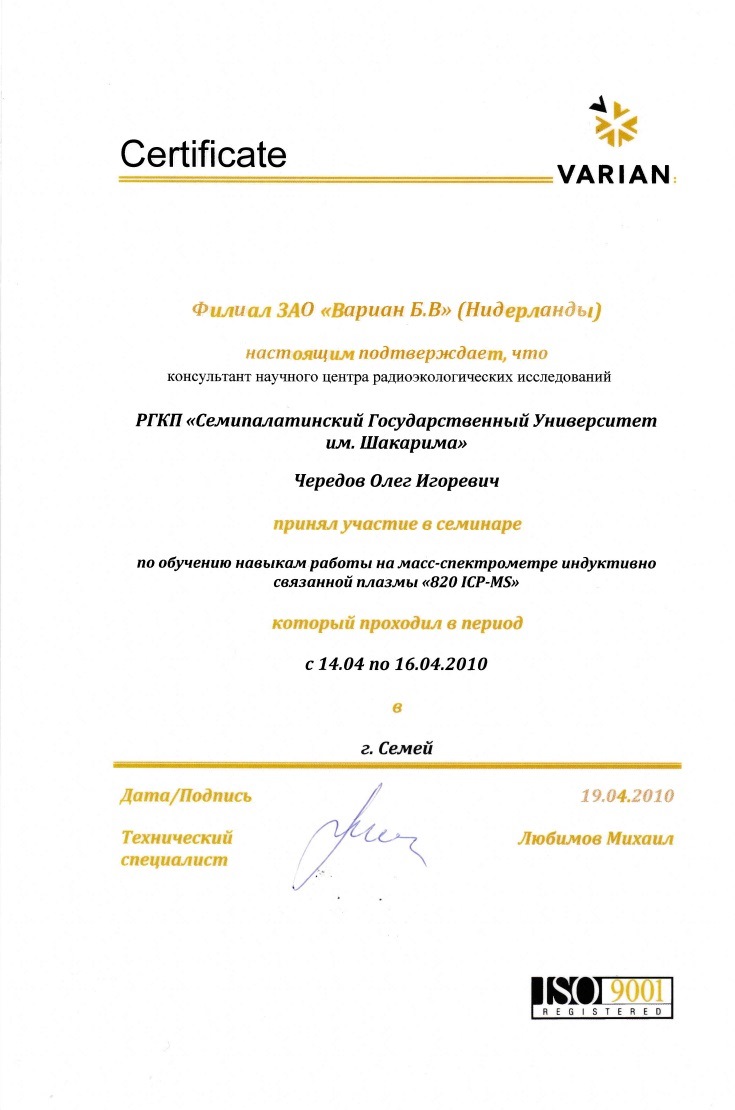 Certificate

VARIAN

Филиал ЗАО «Вариан Б.В» (Нидерланды)

настоящим подтверждает, что
консультант научного центра радиоэкологических исследований

РГКП «Семипалатинский Государственный Университет им. Шакарима»

Чередов Олег Игоревич

принял участие в семинаре

по обучению навыкам работы на масс-спектрометре индуктивно связанной плазмы «820 ICP-MS»

который проходил в период

с 14.04 по 16.04.2010

в

г. Семей

Дата/Подпись

19.04.2010

Технический специалист

Любимов Михаил

ISO 9001
REGISTERED